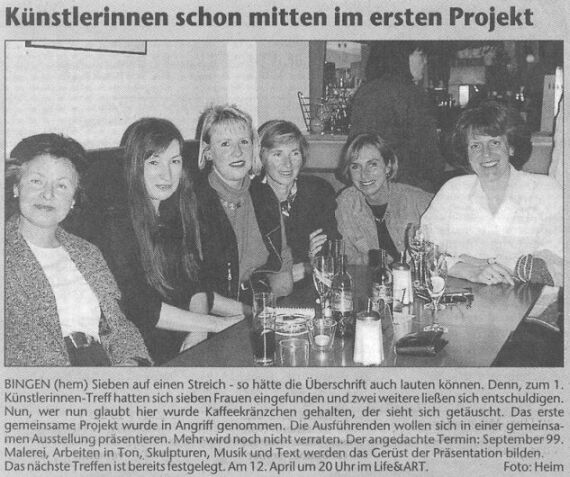 Künstlerinnen schon mitten im ersten Projekt

BINGEN (hem) Sieben auf einen Streich - so hätte die Überschrift auch lauten können. Denn, zum 1. Künstlerinnen-Treff hatten sich sieben Frauen eingefunden und zwei weitere ließen sich entschuldigen. Nun, wer nun glaubt hier wurde Kaffeekränzchen gehalten, der sieht sich getäuscht. Das erste gemeinsame Projekt wurde in Angriff genommen. Die Ausführenden wollen sich in einer gemeinsamen Ausstellung präsentieren. Mehr wird noch nicht verraten. Der angedachte Termin: September 99. Malerei, Arbeiten in Ton, Skulpturen, Musik und Text werden das Gerüst der Präsentation bilden. Das nächste Treffen ist bereits festgelegt. Am 12. April um 20 Uhr im Life&ART. Foto: Heim